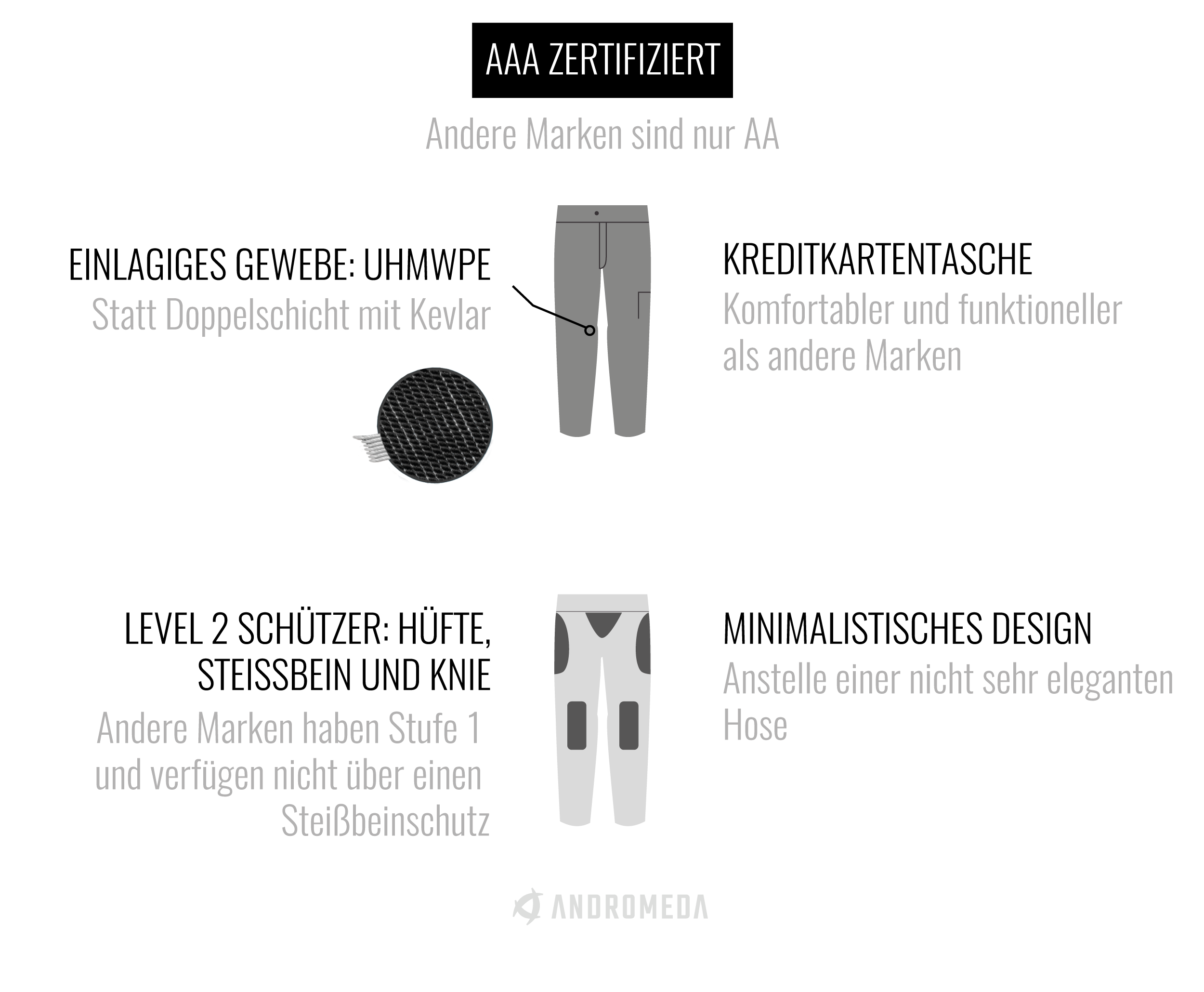 AAA ZERTIFIZIERT

Andere Marken sind nur AA

EINLAGIGES GEWEBE: UHMWPE

Statt Doppelschicht mit Kevlar

KREDITKARTENTASCHE

Komfortabler und funktioneller als andere Marken

LEVEL 2 SCHÜTZER: HÜFTE, STEISSBEIN UND KNIE

Andere Marken haben Stufe 1 und verfügen nicht über einen Steißbeinschutz

MINIMALISTISCHES DESIGN

Anstelle einer nicht sehr eleganten Hose

ANDROMEDA